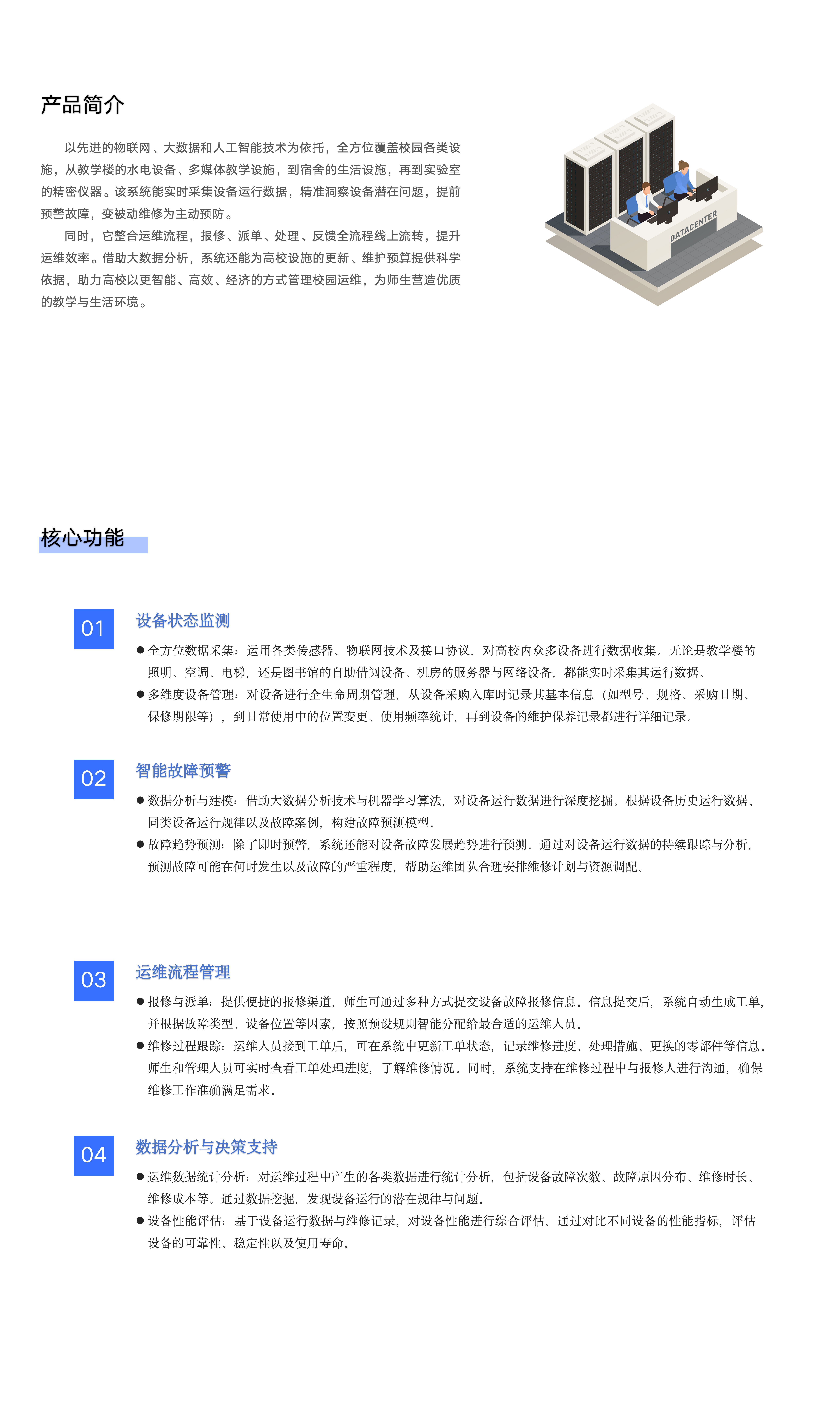 产品简介

以先进的物联网、大数据和人工智能技术为依托，全方位覆盖校园各类设施，从教学楼的水电设备、多媒体教学设施，到宿舍的生活设施，再到实验室的精密仪器。该系统能实时采集设备运行数据，精准洞察设备潜在问题，提前预警故障，变被动维修为主动预防。

同时，它整合运维流程，报修、派单、处理、反馈全流程线上流转，提升运维效率。借助大数据分析，系统还能为高校设施的更新、维护预算提供科学依据，助力高校以更智能、高效、经济的方式管理校园运维，为师生营造优质的教学与生活环境。

DATACENTER

核心功能

01
设备状态监测
● 全方位数据采集：运用各类传感器、物联网技术及接口协议，对高校内众多设备进行数据收集。无论是教学楼的照明、空调、电梯，还是图书馆的自助借阅设备、机房的服务器与网络设备，都能实时采集其运行数据。
● 多维度设备管理：对设备进行全生命周期管理，从设备采购入库时记录其基本信息（如型号、规格、采购日期、保修期限等），到日常使用中的位置变更、使用频率统计，再到设备的维护保养记录都进行详细记录。

02
智能故障预警
● 数据分析与建模：借助大数据分析技术与机器学习算法，对设备运行数据进行深度挖掘。根据设备历史运行数据、同类设备运行规律以及故障案例，构建故障预测模型。
● 故障趋势预测：除了即时预警，系统还能对设备故障发展趋势进行预测。通过对设备运行数据的持续跟踪与分析，预测故障可能在何时发生以及故障的严重程度，帮助运维团队合理安排维修计划与资源调配。

03
运维流程管理
● 报修与派单：提供便捷的报修渠道，师生可通过多种方式提交设备故障报修信息。信息提交后，系统自动生成工单，并根据故障类型、设备位置等因素，按照预设规则智能分配给最合适的运维人员。
● 维修过程跟踪：运维人员接到工单后，可在系统中更新工单状态，记录维修进度、处理措施、更换的零部件等信息。师生和管理人员可实时查看工单处理进度，了解维修情况。同时，系统支持在维修过程中与报修人进行沟通，确保维修工作准确满足需求。

04
数据分析与决策支持
● 运维数据统计分析：对运维过程中产生的各类数据进行统计分析，包括设备故障次数、故障原因分布、维修时长、维修成本等。通过数据挖掘，发现设备运行的潜在规律与问题。
● 设备性能评估：基于设备运行数据与维修记录，对设备性能进行综合评估。通过对比不同设备的性能指标，评估设备的可靠性、稳定性以及使用寿命。